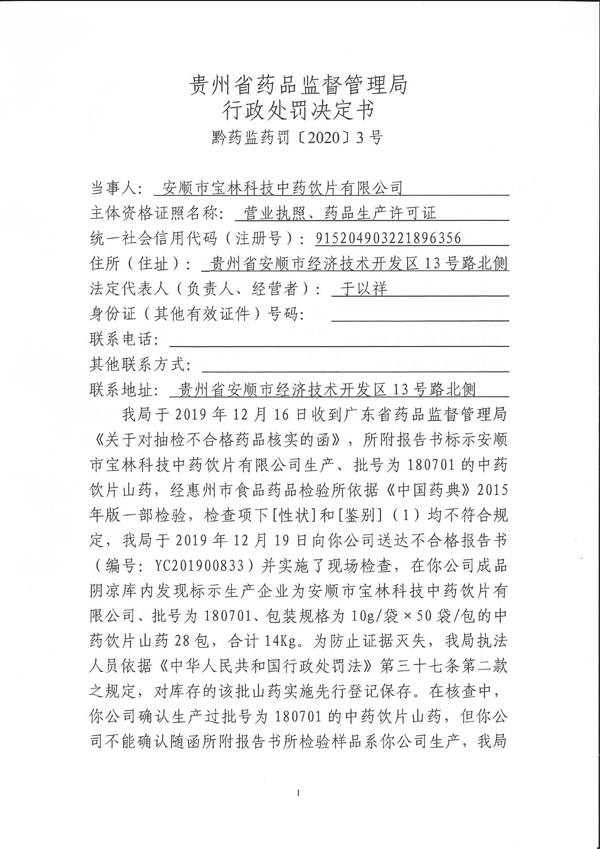 贵州省药品监督管理局
行政处罚决定书
黔药监药罚〔2020〕3号

当事人：安顺市宝林科技中药饮片有限公司
主体资格证照名称：营业执照、药品生产许可证
统一社会信用代码（注册号）：915204903221896356
住所（住址）：贵州省安顺市经济技术开发区13号路北侧
法定代表人（负责人、经营者）：于以祥
身份证（其他有效证件）号码：____
联系电话：____
其他联系方式：____
联系地址：贵州省安顺市经济技术开发区13号路北侧

我局于2019年12月16日收到广东省药品监督管理局《关于对抽检不合格药品核实的函》，所附报告书标示安顺市宝林科技中药饮片有限公司生产、批号为180701的中药饮片山药，经惠州市食品药品检验所依据《中国药典》2015年版一部检验，检查项下[性状]和[鉴别]（1）均不符合规定，我局于2019年12月19日向你公司送达不合格报告书（编号：YC201900833）并实施了现场检查，在你公司成品阴凉库内发现标示生产企业为安顺市宝林科技中药饮片有限公司、批号为180701、包装规格为10g/袋×50袋/包的中药饮片山药28包，合计14Kg。为防止证据灭失，我局执法人员依据《中华人民共和国行政处罚法》第三十七条第二款之规定，对库存的该批山药实施先行登记保存。在核查中，你公司确认生产过批号为180701的中药饮片山药，但你公司不能确认随函所附报告书所检验样品系你公司生产，我局

1